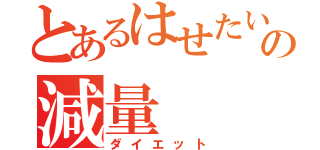 とあるはせたいの
減量
ダイエット